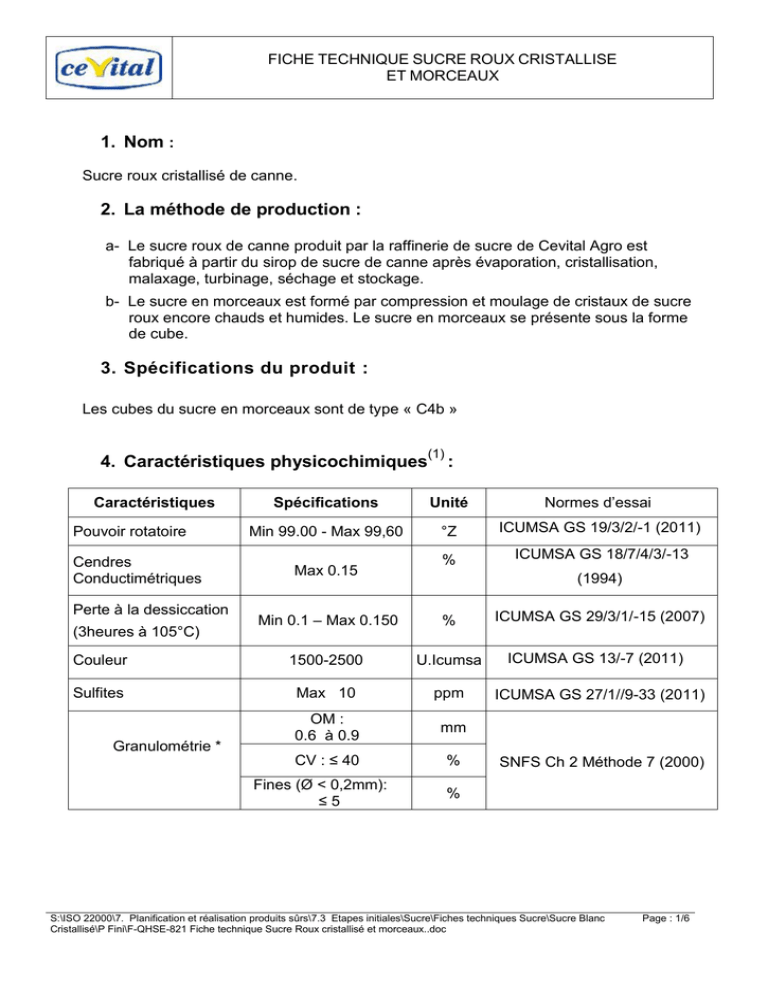 cevital

FICHE TECHNIQUE SUCRE ROUX CRISTALLISE ET MORCEAUX

1. Nom :

Sucre roux cristallisé de canne.

2. La méthode de production :

a- Le sucre roux de canne produit par la raffinerie de sucre de Cevital Agro est fabriqué à partir du sirop de sucre de canne après évaporation, cristallisation, malaxage, turbinage, séchage et stockage.

b- Le sucre en morceaux est formé par compression et moulage de cristaux de sucre roux encore chauds et humides. Le sucre en morceaux se présente sous la forme de cube.

3. Spécifications du produit :

Les cubes du sucre en morceaux sont de type « C4b »

4. Caractéristiques physicochimiques$^{(1)}$ :

| Caractéristiques | Spécifications | Unité | Normes d'essai |
|---|---|---|---|
| Pouvoir rotatoire | Min 99.00 - Max 99,60 | °Z | ICUMSA GS 19/3/2/-1 (2011) |
| Cendres Conductimétriques | Max 0.15 | % | ICUMSA GS 18/7/4/3/-13 (1994) |
| Perte à la dessiccation (3heures à 105°C) | Min 0.1 – Max 0.150 | % | ICUMSA GS 29/3/1/-15 (2007) |
| Couleur | 1500-2500 | U.Icumsa | ICUMSA GS 13/-7 (2011) |
| Sulfites | Max 10 | ppm | ICUMSA GS 27/1//9-33 (2011) |
| Granulométrie * | OM : 0.6 à 0.9 | mm | SNFS Ch 2 Méthode 7 (2000) |
| | CV : ≤ 40 | % | |
| | Fines (Ø < 0,2mm): ≤ 5 | % | |

S:\ISO 22000\7. Planification et réalisation produits sûrs\7.3 Etapes initiales\Sucre\Fiches techniques Sucre\Sucre Blanc Cristallisé\P Fini\F-QHSE-821 Fiche technique Sucre Roux cristallisé et morceaux..doc

Page : 1/6